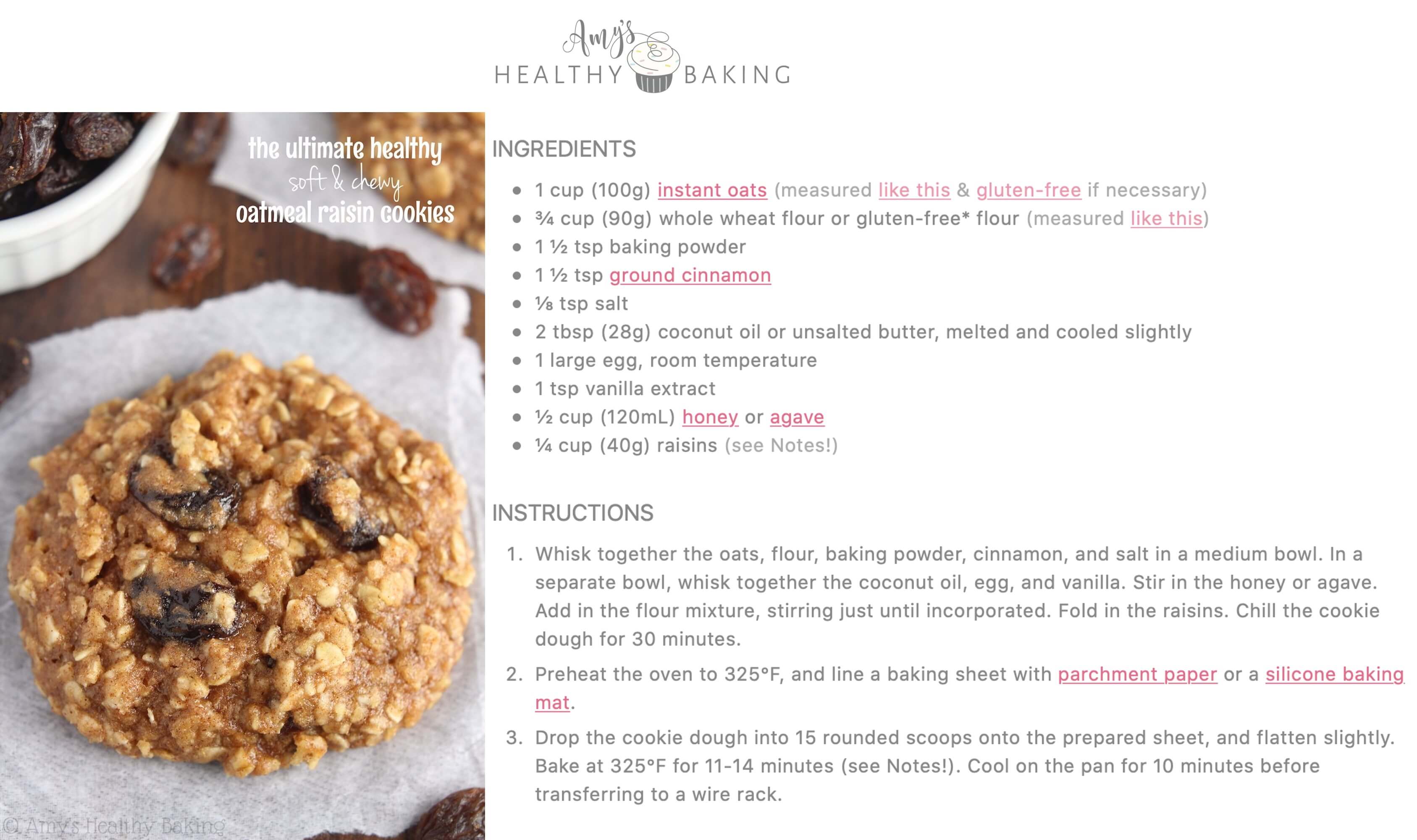 Amy's
HEALTHY BAKING

the ultimate healthy
soft & chewy
oatmeal raisin cookies

INGREDIENTS

• 1 cup (100g) instant oats (measured like this & gluten-free if necessary)
• ¾ cup (90g) whole wheat flour or gluten-free* flour (measured like this)
• 1 ½ tsp baking powder
• 1 ½ tsp ground cinnamon
• ⅛ tsp salt
• 2 tbsp (28g) coconut oil or unsalted butter, melted and cooled slightly
• 1 large egg, room temperature
• 1 tsp vanilla extract
• ½ cup (120mL) honey or agave
• ¼ cup (40g) raisins (see Notes!)

INSTRUCTIONS

1. Whisk together the oats, flour, baking powder, cinnamon, and salt in a medium bowl. In a separate bowl, whisk together the coconut oil, egg, and vanilla. Stir in the honey or agave. Add in the flour mixture, stirring just until incorporated. Fold in the raisins. Chill the cookie dough for 30 minutes.

2. Preheat the oven to 325°F, and line a baking sheet with parchment paper or a silicone baking mat.

3. Drop the cookie dough into 15 rounded scoops onto the prepared sheet, and flatten slightly. Bake at 325°F for 11-14 minutes (see Notes!). Cool on the pan for 10 minutes before transferring to a wire rack.

© Amy's Healthy Baking